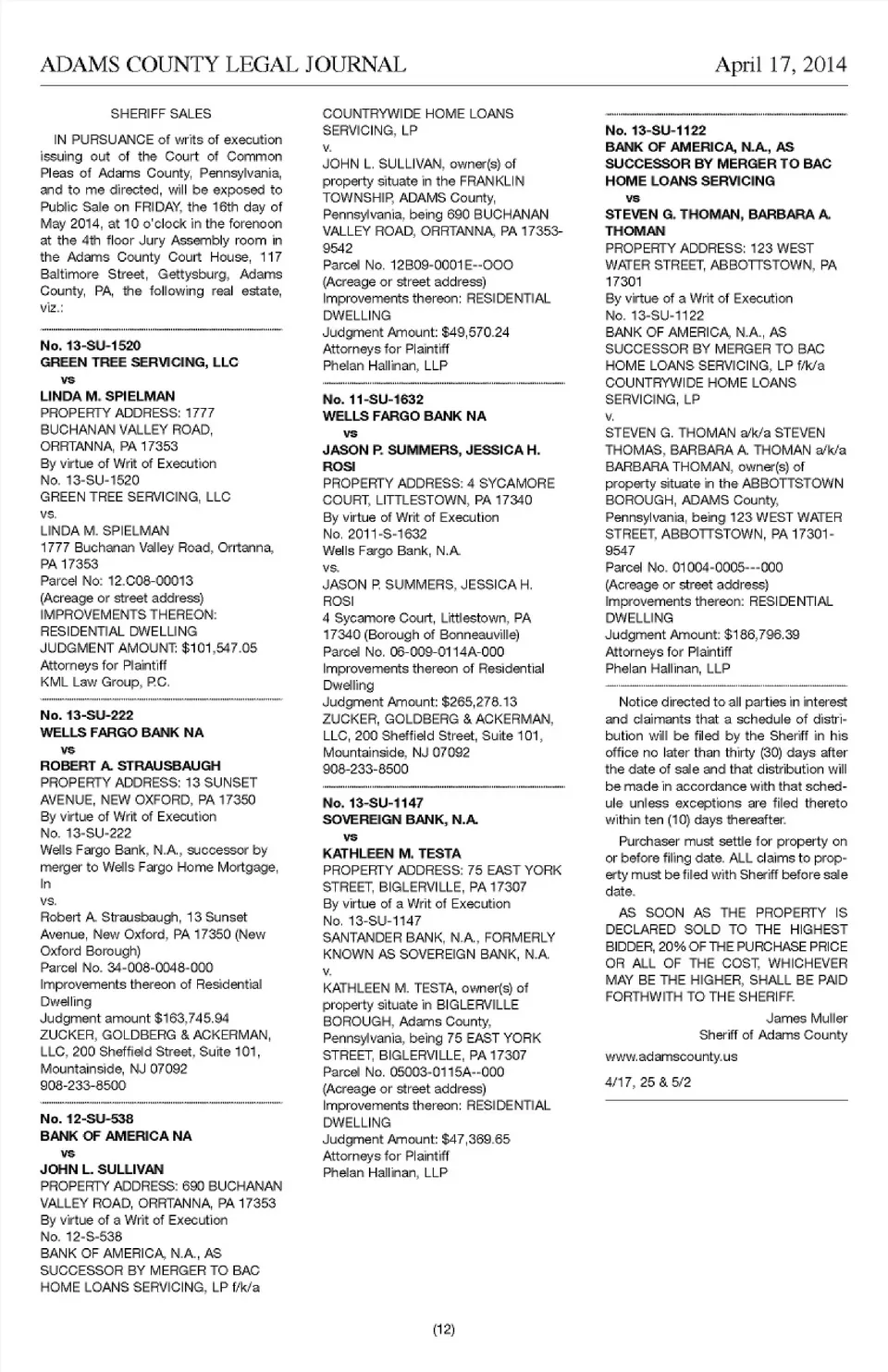 ADAMS COUNTY LEGAL JOURNAL April 17, 2014

SHERIFF SALES

IN PURSUANCE of writs of execution issuing out of the Court of Common Pleas of Adams County, Pennsylvania, and to me directed, will be exposed to Public Sale on FRIDAY, the 16th day of May 2014, at 10 o'clock in the forenoon at the 4th floor Jury Assembly room in the Adams County Court House, 117 Baltimore Street, Gettysburg, Adams County, PA, the following real estate, viz.:

No. 13-SU-1520
GREEN TREE SERVICING, LLC
vs
LINDA M. SPIELMAN
PROPERTY ADDRESS: 1777 BUCHANAN VALLEY ROAD, ORRTANNA, PA 17353
By virtue of Writ of Execution
No. 13-SU-1520
GREEN TREE SERVICING, LLC
vs.
LINDA M. SPIELMAN
1777 Buchanan Valley Road, Orrtanna, PA 17353
Parcel No: 12.C08-00013
(Acreage or street address)
IMPROVEMENTS THEREON: RESIDENTIAL DWELLING
JUDGMENT AMOUNT: $101,547.05
Attorneys for Plaintiff
KML Law Group, P.C.

No. 13-SU-222
WELLS FARGO BANK NA
vs
ROBERT A. STRAUSBAUGH
PROPERTY ADDRESS: 13 SUNSET AVENUE, NEW OXFORD, PA 17350
By virtue of Writ of Execution
No. 13-SU-222
Wells Fargo Bank, N.A., successor by merger to Wells Fargo Home Mortgage, In
vs.
Robert A. Strausbaugh, 13 Sunset Avenue, New Oxford, PA 17350 (New Oxford Borough)
Parcel No. 34-008-0048-000
Improvements thereon of Residential Dwelling
Judgment amount $163,745.94
ZUCKER, GOLDBERG & ACKERMAN, LLC, 200 Sheffield Street, Suite 101, Mountainside, NJ 07092
908-233-8500

No. 12-SU-538
BANK OF AMERICA NA
vs
JOHN L. SULLIVAN
PROPERTY ADDRESS: 690 BUCHANAN VALLEY ROAD, ORRTANNA, PA 17353
By virtue of a Writ of Execution
No. 12-S-538
BANK OF AMERICA, N.A., AS SUCCESSOR BY MERGER TO BAC HOME LOANS SERVICING, LP f/k/a COUNTRYWIDE HOME LOANS SERVICING, LP
v.
JOHN L. SULLIVAN, owner(s) of property situate in the FRANKLIN TOWNSHIP, ADAMS County, Pennsylvania, being 690 BUCHANAN VALLEY ROAD, ORRTANNA, PA 17353-9542
Parcel No. 12B09-0001E--OOO
(Acreage or street address)
Improvements thereon: RESIDENTIAL DWELLING
Judgment Amount: $49,570.24
Attorneys for Plaintiff
Phelan Hallinan, LLP

No. 11-SU-1632
WELLS FARGO BANK NA
vs
JASON P. SUMMERS, JESSICA H. ROSI
PROPERTY ADDRESS: 4 SYCAMORE COURT, LITTLESTOWN, PA 17340
By virtue of Writ of Execution
No. 2011-S-1632
Wells Fargo Bank, N.A.
vs.
JASON P. SUMMERS, JESSICA H. ROSI
4 Sycamore Court, Littlestown, PA 17340 (Borough of Bonneauville)
Parcel No. 06-009-0114A-000
Improvements thereon of Residential Dwelling
Judgment Amount: $265,278.13
ZUCKER, GOLDBERG & ACKERMAN, LLC, 200 Sheffield Street, Suite 101, Mountainside, NJ 07092
908-233-8500

No. 13-SU-1147
SOVEREIGN BANK, N.A.
vs
KATHLEEN M. TESTA
PROPERTY ADDRESS: 75 EAST YORK STREET, BIGLERVILLE, PA 17307
By virtue of a Writ of Execution
No. 13-SU-1147
SANTANDER BANK, N.A., FORMERLY KNOWN AS SOVEREIGN BANK, N.A.
v.
KATHLEEN M. TESTA, owner(s) of property situate in BIGLERVILLE BOROUGH, Adams County, Pennsylvania, being 75 EAST YORK STREET, BIGLERVILLE, PA 17307
Parcel No. 05003-0115A--000
(Acreage or street address)
Improvements thereon: RESIDENTIAL DWELLING
Judgment Amount: $47,369.65
Attorneys for Plaintiff
Phelan Hallinan, LLP

No. 13-SU-1122
BANK OF AMERICA, N.A., AS SUCCESSOR BY MERGER TO BAC HOME LOANS SERVICING
vs
STEVEN G. THOMAN, BARBARA A. THOMAN
PROPERTY ADDRESS: 123 WEST WATER STREET, ABBOTTSTOWN, PA 17301
By virtue of a Writ of Execution
No. 13-SU-1122
BANK OF AMERICA, N.A., AS SUCCESSOR BY MERGER TO BAC HOME LOANS SERVICING, LP f/k/a COUNTRYWIDE HOME LOANS SERVICING, LP
v.
STEVEN G. THOMAN a/k/a STEVEN THOMAS, BARBARA A. THOMAN a/k/a BARBARA THOMAN, owner(s) of property situate in the ABBOTTSTOWN BOROUGH, ADAMS County, Pennsylvania, being 123 WEST WATER STREET, ABBOTTSTOWN, PA 17301-9547
Parcel No. 01004-0005---000
(Acreage or street address)
Improvements thereon: RESIDENTIAL DWELLING
Judgment Amount: $186,796.39
Attorneys for Plaintiff
Phelan Hallinan, LLP

Notice directed to all parties in interest and claimants that a schedule of distribution will be filed by the Sheriff in his office no later than thirty (30) days after the date of sale and that distribution will be made in accordance with that schedule unless exceptions are filed thereto within ten (10) days thereafter.

Purchaser must settle for property on or before filing date. ALL claims to property must be filed with Sheriff before sale date.

AS SOON AS THE PROPERTY IS DECLARED SOLD TO THE HIGHEST BIDDER, 20% OF THE PURCHASE PRICE OR ALL OF THE COST, WHICHEVER MAY BE THE HIGHER, SHALL BE PAID FORTHWITH TO THE SHERIFF.

James Muller
Sheriff of Adams County

www.adamscounty.us

4/17, 25 & 5/2

(12)